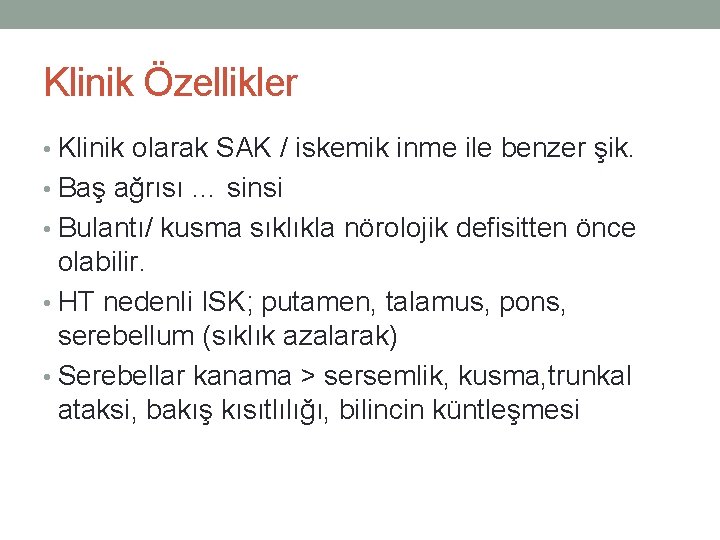 Klinik Özellikler

• Klinik olarak SAK / iskemik inme ile benzer şik.
• Baş ağrısı … sinsi
• Bulantı/ kusma sıklıkla nörolojik defisitten önce olabilir.
• HT nedenli ISK; putamen, talamus, pons, serebellum (sıklık azalarak)
• Serebellar kanama > sersemlik, kusma,trunkal ataksi, bakış kısıtlılığı, bilincin küntleşmesi